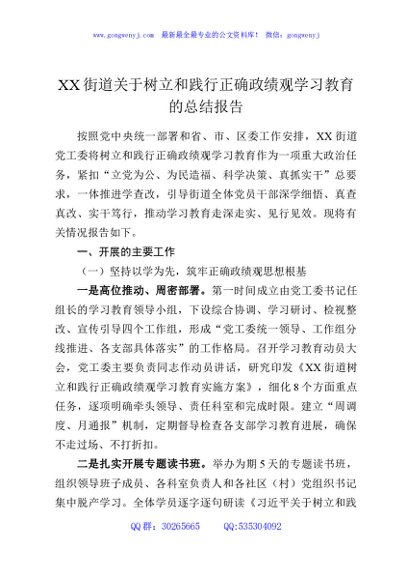 www.gongwenyj.com 最新最全最专业的公文资料库！ 微信：gongwenyj

XX街道关于树立和践行正确政绩观学习教育的总结报告

按照党中央统一部署和省、市、区委工作安排，XX街道党工委将树立和践行正确政绩观学习教育作为一项重大政治任务，紧扣“立党为公、为民造福、科学决策、真抓实干”总要求，一体推进学查改，引导街道全体党员干部深学细悟、真查真改、实干笃行，推动学习教育走深走实、见行见效。现将有关情况报告如下。

一、开展的主要工作

（一）坚持以学为先，筑牢正确政绩观思想根基

一是高位推动、周密部署。第一时间成立由党工委书记任组长的学习教育领导小组，下设综合协调、学习研讨、检视整改、宣传引导四个工作组，形成“党工委统一领导、工作组分线推进、各支部具体落实”的工作格局。召开学习教育动员大会，党工委主要负责同志作动员讲话，研究印发《XX街道树立和践行正确政绩观学习教育实施方案》，细化8个方面重点任务，逐项明确牵头领导、责任科室和完成时限。建立“周调度、月通报”机制，定期督导检查各支部学习教育进展，确保不走过场、不打折扣。

二是扎实开展专题读书班。举办为期5天的专题读书班，组织领导班子成员、各科室负责人和各社区（村）党组织书记集中脱产学习。全体学员逐字逐句研读《习近平关于树立和践

QQ群：30265665 QQ:535304092